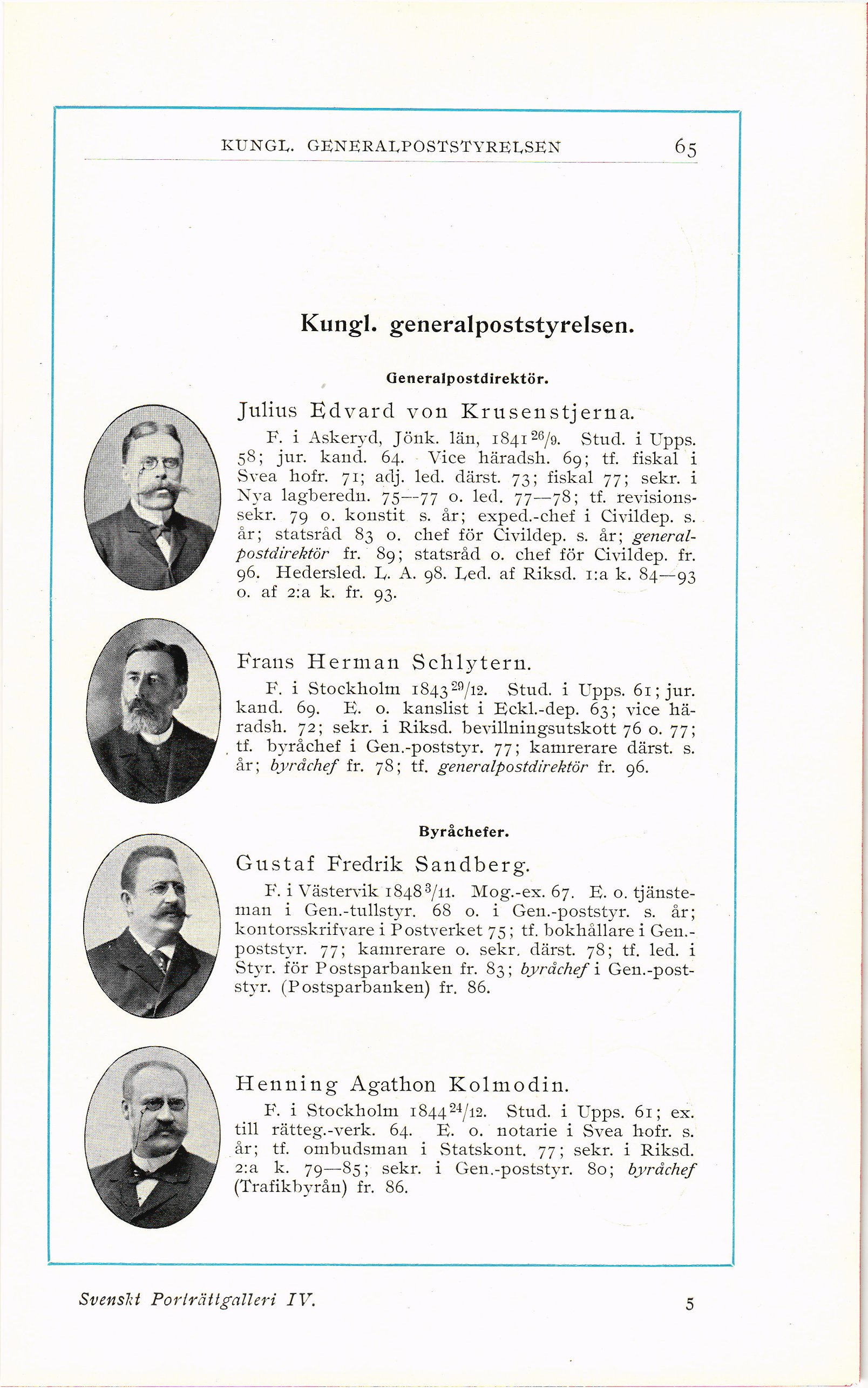 KUNGL. GENERALPOSTSTYRELSEN 65

Kungl. generalpoststyrelsen.

Generalpostdirektör.

Julius Edvard von Krusenstjerna.

F. i Askeryd, Jönk. län, 1841 $^{26}/_{9}$. Stud. i Upps. 58; jur. kand. 64. Vice häradsh. 69; tf. fiskal i Svea hofr. 71; adj. led. därst. 73; fiskal 77; sekr. i Nya lagberedn. 75—77 o. led. 77—78; tf. revisionssekr. 79 o. konstit s. år; exped.-chef i Civildep. s. år; statsråd 83 o. chef för Civildep. s. år; generalpostdirektör fr. 89; statsråd o. chef för Civildep. fr. 96. Hedersled. L. A. 98. Led. af Riksd. 1:a k. 84—93 o. af 2:a k. fr. 93.

Frans Herman Schlytern.

F. i Stockholm 1843 $^{29}/_{12}$. Stud. i Upps. 61; jur. kand. 69. E. o. kanslist i Eckl.-dep. 63; vice häradsh. 72; sekr. i Riksd. bevillningsutskott 76 o. 77; tf. byråchef i Gen.-poststyr. 77; kamrerare därst. s. år; byråchef fr. 78; tf. generalpostdirektör fr. 96.

Byråchefer.

Gustaf Fredrik Sandberg.

F. i Västervik 1848 $^{3}/_{11}$. Mog.-ex. 67. E. o. tjänsteman i Gen.-tullstyr. 68 o. i Gen.-poststyr. s. år; kontorsskrifvare i Postverket 75; tf. bokhållare i Gen.-poststyr. 77; kamrerare o. sekr. därst. 78; tf. led. i Styr. för Postsparbanken fr. 83; byråchef i Gen.-poststyr. (Postsparbanken) fr. 86.

Henning Agathon Kolmodin.

F. i Stockholm 1844 $^{24}/_{12}$. Stud. i Upps. 61; ex. till rätteg.-verk. 64. E. o. notarie i Svea hofr. s. år; tf. ombudsman i Statskont. 77; sekr. i Riksd. 2:a k. 79—85; sekr. i Gen.-poststyr. 80; byråchef (Trafikbyrån) fr. 86.

Svenskt Porträttgalleri IV. 5